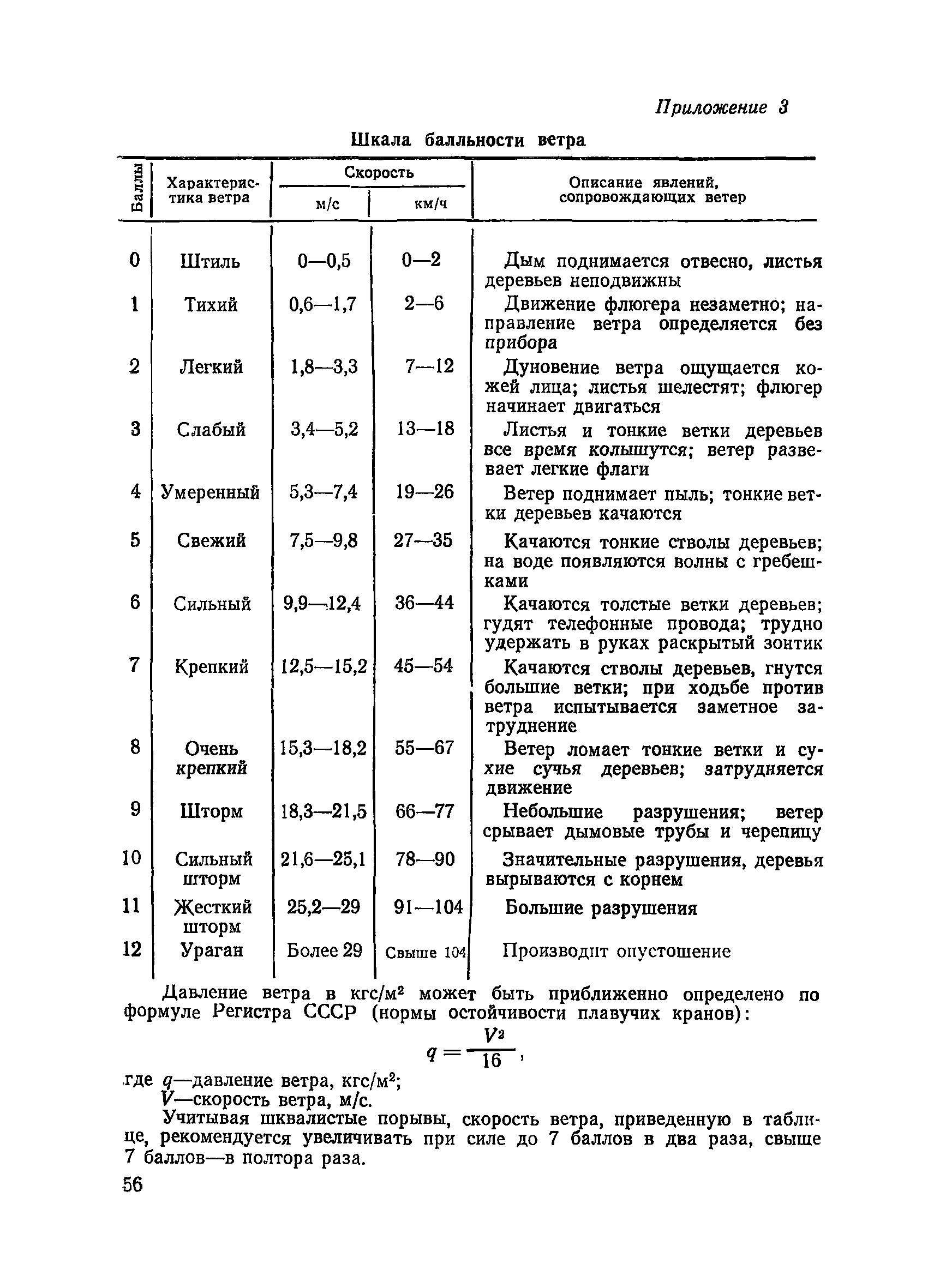 Приложение 3

Шкала балльности ветра

| Баллы | Характеристика ветра | Скорость м/с | Скорость км/ч | Описание явлений, сопровождающих ветер |
|---|---|---|---|---|
| 0 | Штиль | 0—0,5 | 0—2 | Дым поднимается отвесно, листья деревьев неподвижны |
| 1 | Тихий | 0,6—1,7 | 2—6 | Движение флюгера незаметно; направление ветра определяется без прибора |
| 2 | Легкий | 1,8—3,3 | 7—12 | Дуновение ветра ощущается кожей лица; листья шелестят; флюгер начинает двигаться |
| 3 | Слабый | 3,4—5,2 | 13—18 | Листья и тонкие ветки деревьев все время колышутся; ветер развевает легкие флаги |
| 4 | Умеренный | 5,3—7,4 | 19—26 | Ветер поднимает пыль; тонкие ветки деревьев качаются |
| 5 | Свежий | 7,5—9,8 | 27—35 | Качаются тонкие стволы деревьев; на воде появляются волны с гребешками |
| 6 | Сильный | 9,9—12,4 | 36—44 | Качаются толстые ветки деревьев; гудят телефонные провода; трудно удержать в руках раскрытый зонтик |
| 7 | Крепкий | 12,5—15,2 | 45—54 | Качаются стволы деревьев, гнутся большие ветки; при ходьбе против ветра испытывается заметное затруднение |
| 8 | Очень крепкий | 15,3—18,2 | 55—67 | Ветер ломает тонкие ветки и сухие сучья деревьев; затрудняется движение |
| 9 | Шторм | 18,3—21,5 | 66—77 | Небольшие разрушения; ветер срывает дымовые трубы и черепицу |
| 10 | Сильный шторм | 21,6—25,1 | 78—90 | Значительные разрушения, деревья вырываются с корнем |
| 11 | Жесткий шторм | 25,2—29 | 91—104 | Большие разрушения |
| 12 | Ураган | Более 29 | Свыше 104 | Производит опустошение |

Давление ветра в кгс/м$^2$ может быть приближенно определено по формуле Регистра СССР (нормы остойчивости плавучих кранов):

$q = \frac{V^2}{16}$,

где $q$—давление ветра, кгс/м$^2$;
$V$—скорость ветра, м/с.

Учитывая шквалистые порывы, скорость ветра, приведенную в таблице, рекомендуется увеличивать при силе до 7 баллов в два раза, свыше 7 баллов—в полтора раза.

56